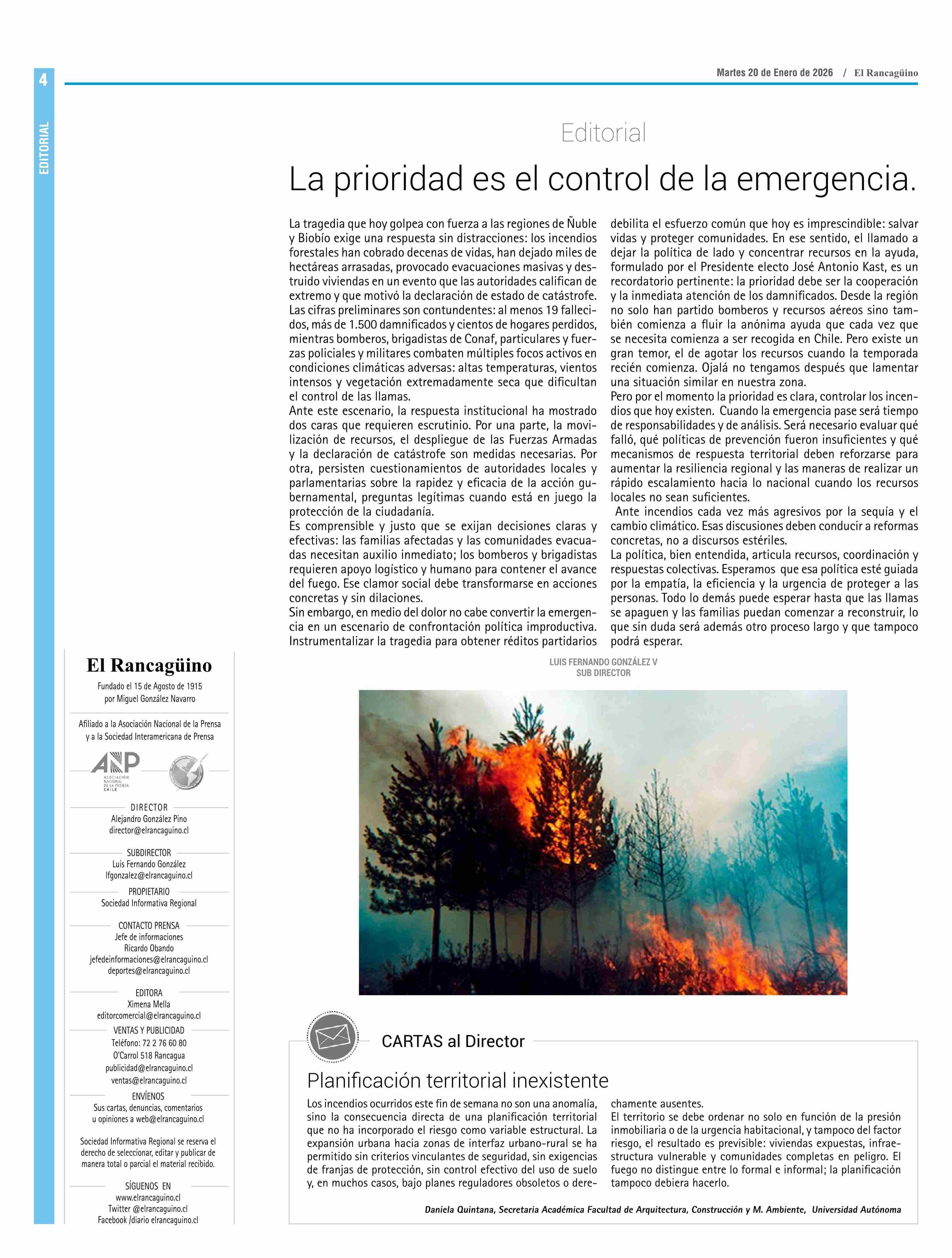 4

EDITORIAL

Martes 20 de Enero de 2026 / El Rancagüino

Editorial

La prioridad es el control de la emergencia.

La tragedia que hoy golpea con fuerza a las regiones de Ñuble y Biobío exige una respuesta sin distracciones: los incendios forestales han cobrado decenas de vidas, han dejado miles de hectáreas arrasadas, provocado evacuaciones masivas y destruido viviendas en un evento que las autoridades califican de extremo y que motivó la declaración de estado de catástrofe. Las cifras preliminares son contundentes: al menos 19 fallecidos, más de 1.500 damnificados y cientos de hogares perdidos, mientras bomberos, brigadistas de Conaf, particulares y fuerzas policiales y militares combaten múltiples focos activos en condiciones climáticas adversas: altas temperaturas, vientos intensos y vegetación extremadamente seca que dificultan el control de las llamas.
Ante este escenario, la respuesta institucional ha mostrado dos caras que requieren escrutinio. Por una parte, la movilización de recursos, el despliegue de las Fuerzas Armadas y la declaración de catástrofe son medidas necesarias. Por otra, persisten cuestionamientos de autoridades locales y parlamentarias sobre la rapidez y eficacia de la acción gubernamental, preguntas legítimas cuando está en juego la protección de la ciudadanía.
Es comprensible y justo que se exijan decisiones claras y efectivas: las familias afectadas y las comunidades evacuadas necesitan auxilio inmediato; los bomberos y brigadistas requieren apoyo logístico y humano para contener el avance del fuego. Ese clamor social debe transformarse en acciones concretas y sin dilaciones.
Sin embargo, en medio del dolor no cabe convertir la emergencia en un escenario de confrontación política improductiva. Instrumentalizar la tragedia para obtener réditos partidarios debilita el esfuerzo común que hoy es imprescindible: salvar vidas y proteger comunidades. En ese sentido, el llamado a dejar la política de lado y concentrar recursos en la ayuda, formulado por el Presidente electo José Antonio Kast, es un recordatorio pertinente: la prioridad debe ser la cooperación y la inmediata atención de los damnificados. Desde la región no solo han partido bomberos y recursos aéreos sino también comienza a fluir la anónima ayuda que cada vez que se necesita comienza a ser recogida en Chile. Pero existe un gran temor, el de agotar los recursos cuando la temporada recién comienza. Ojalá no tengamos después que lamentar una situación similar en nuestra zona.
Pero por el momento la prioridad es clara, controlar los incendios que hoy existen. Cuando la emergencia pase será tiempo de responsabilidades y de análisis. Será necesario evaluar qué falló, qué políticas de prevención fueron insuficientes y qué mecanismos de respuesta territorial deben reforzarse para aumentar la resiliencia regional y las maneras de realizar un rápido escalamiento hacia lo nacional cuando los recursos locales no sean suficientes.
Ante incendios cada vez más agresivos por la sequía y el cambio climático. Esas discusiones deben conducir a reformas concretas, no a discursos estériles.
La política, bien entendida, articula recursos, coordinación y respuestas colectivas. Esperamos que esa política esté guiada por la empatía, la eficiencia y la urgencia de proteger a las personas. Todo lo demás puede esperar hasta que las llamas se apaguen y las familias puedan comenzar a reconstruir, lo que sin duda será además otro proceso largo y que tampoco podrá esperar.

LUIS FERNANDO GONZÁLEZ V
SUB DIRECTOR

El Rancagüino
Fundado el 15 de Agosto de 1915
por Miguel González Navarro

Afiliado a la Asociación Nacional de la Prensa y a la Sociedad Interamericana de Prensa

ANP ASOCIACIÓN NACIONAL DE LA PRENSA CHILE

DIRECTOR
Alejandro González Pino
director@elrancaguino.cl

SUBDIRECTOR
Luis Fernando González
lfgonzalez@elrancaguino.cl

PROPIETARIO
Sociedad Informativa Regional

CONTACTO PRENSA
Jefe de informaciones
Ricardo Obando
jefedeinformaciones@elrancaguino.cl
deportes@elrancaguino.cl

EDITORA
Ximena Mella
editorcomercial@elrancaguino.cl

VENTAS Y PUBLICIDAD
Teléfono: 72 2 76 60 80
O'Carrol 518 Rancagua
publicidad@elrancaguino.cl
ventas@elrancaguino.cl

ENVÍENOS
Sus cartas, denuncias, comentarios u opiniones a web@elrancaguino.cl

Sociedad Informativa Regional se reserva el derecho de seleccionar, editar y publicar de manera total o parcial el material recibido.

SÍGUENOS EN
www.elrancaguino.cl
Twitter @elrancaguino.cl
Facebook /diario elrancaguino.cl

CARTAS al Director

Planificación territorial inexistente

Los incendios ocurridos este fin de semana no son una anomalía, sino la consecuencia directa de una planificación territorial que no ha incorporado el riesgo como variable estructural. La expansión urbana hacia zonas de interfaz urbano-rural se ha permitido sin criterios vinculantes de seguridad, sin exigencias de franjas de protección, sin control efectivo del uso de suelo y, en muchos casos, bajo planes reguladores obsoletos o derechamente ausentes.
El territorio se debe ordenar no solo en función de la presión inmobiliaria o de la urgencia habitacional, y tampoco del factor riesgo, el resultado es previsible: viviendas expuestas, infraestructura vulnerable y comunidades completas en peligro. El fuego no distingue entre lo formal e informal; la planificación tampoco debiera hacerlo.

Daniela Quintana, Secretaria Académica Facultad de Arquitectura, Construcción y M. Ambiente, Universidad Autónoma